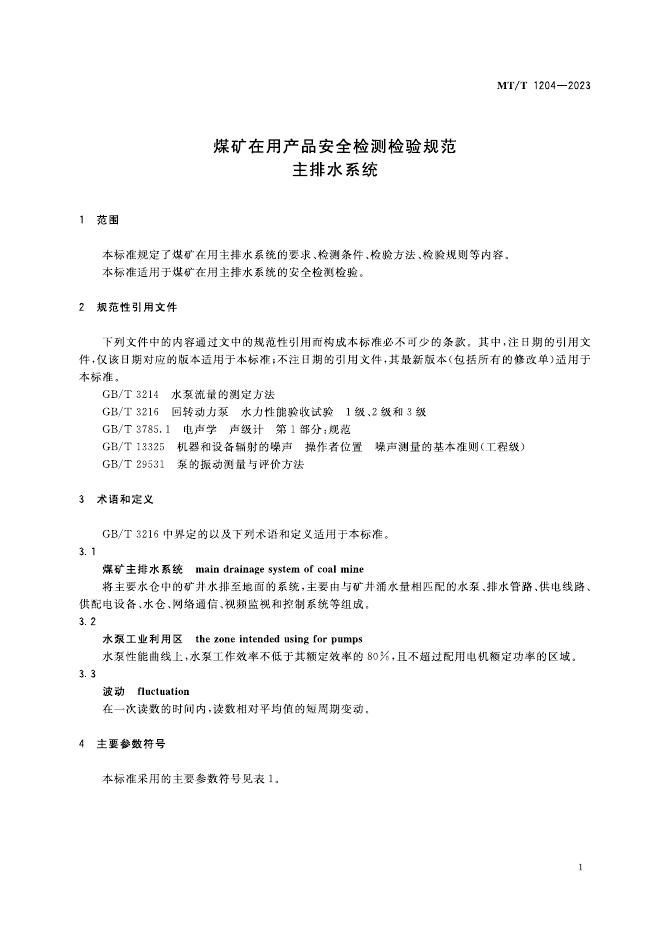 MT/T 1204—2023

煤矿在用产品安全检测检验规范
主排水系统

1 范围

本标准规定了煤矿在用主排水系统的要求、检测条件、检验方法、检验规则等内容。
本标准适用于煤矿在用主排水系统的安全检测检验。

2 规范性引用文件

下列文件中的内容通过文中的规范性引用而构成本标准必不可少的条款。其中，注日期的引用文件，仅该日期对应的版本适用于本标准；不注日期的引用文件，其最新版本（包括所有的修改单）适用于本标准。

GB/T 3214 水泵流量的测定方法
GB/T 3216 回转动力泵 水力性能验收试验 1级、2级和3级
GB/T 3785.1 电声学 声级计 第1部分：规范
GB/T 13325 机器和设备辐射的噪声 操作者位置 噪声测量的基本准则（工程级）
GB/T 29531 泵的振动测量与评价方法

3 术语和定义

GB/T 3216 中界定的以及下列术语和定义适用于本标准。

3.1
煤矿主排水系统 main drainage system of coal mine
将主要水仓中的矿井水排至地面的系统，主要由与矿井涌水量相匹配的水泵、排水管路、供电线路、供配电设备、水仓、网络通信、视频监视和控制系统等组成。

3.2
水泵工业利用区 the zone intended using for pumps
水泵性能曲线上，水泵工作效率不低于其额定效率的 80%，且不超过配用电机额定功率的区域。

3.3
波动 fluctuation
在一次读数的时间内，读数相对平均值的短周期变动。

4 主要参数符号

本标准采用的主要参数符号见表1。

1